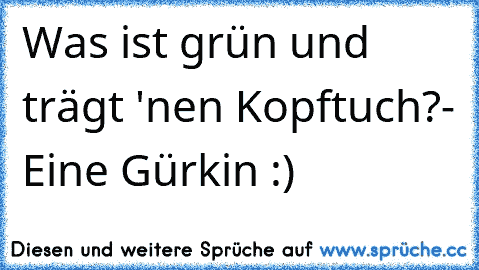 Was ist grün und trägt 'nen Kopftuch?- Eine Gürkin :)

Diesen und weitere Sprüche auf www.sprüche.cc